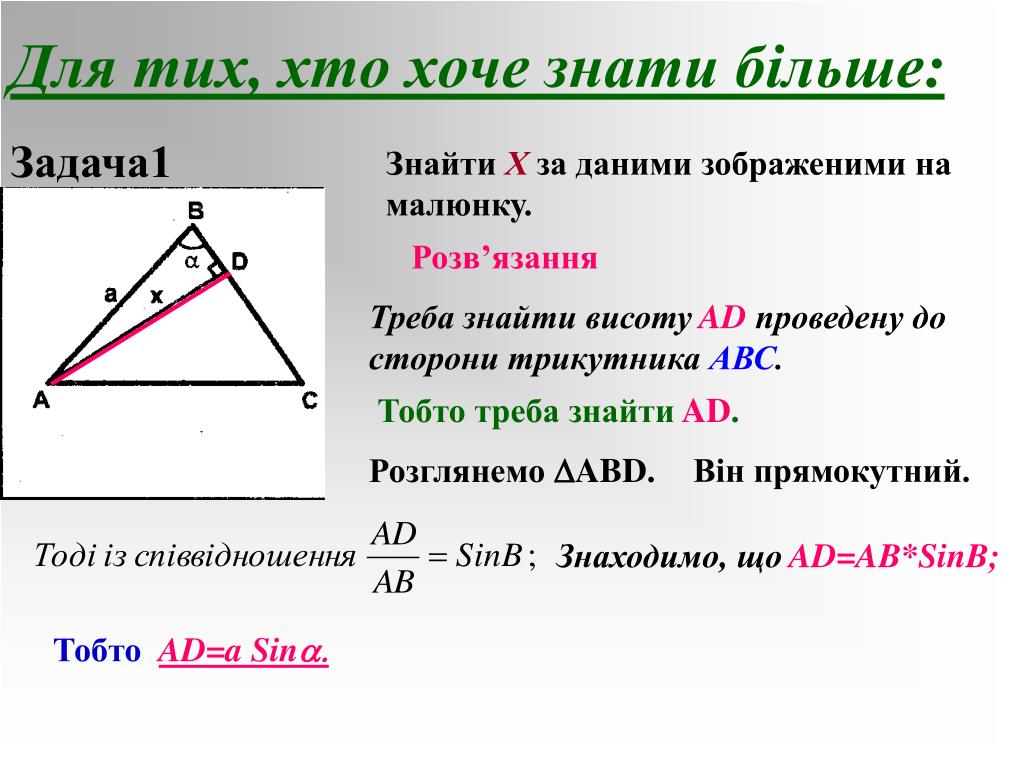 Для тих, хто хоче знати більше:

Задача1

B
$\alpha$
D
a
x
A
C

Знайти X за даними зображеними на малюнку.

Розв’язання

Треба знайти висоту AD проведену до сторони трикутника ABC.

Тобто треба знайти AD.

Розглянемо $\Delta$ABD. Він прямокутний.

Тоді із співвідношення $\frac{AD}{AB} = SinB$; Знаходимо, що AD=AB*SinB;

Тобто AD=a Sin$\alpha$.